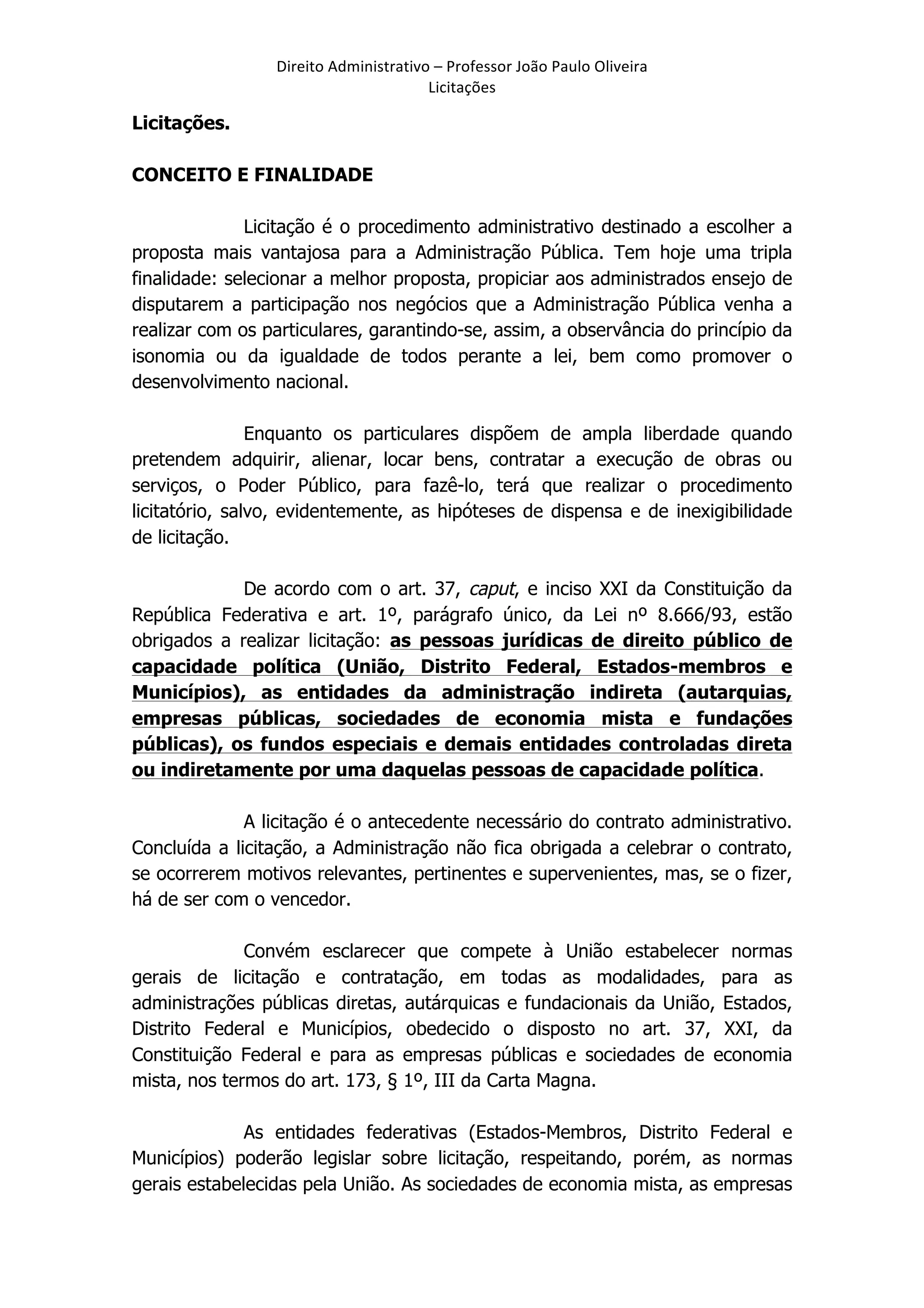 Direito Administrativo – Professor João Paulo Oliveira
Licitações

Licitações.

CONCEITO E FINALIDADE

Licitação é o procedimento administrativo destinado a escolher a proposta mais vantajosa para a Administração Pública. Tem hoje uma tripla finalidade: selecionar a melhor proposta, propiciar aos administrados ensejo de disputarem a participação nos negócios que a Administração Pública venha a realizar com os particulares, garantindo-se, assim, a observância do princípio da isonomia ou da igualdade de todos perante a lei, bem como promover o desenvolvimento nacional.

Enquanto os particulares dispõem de ampla liberdade quando pretendem adquirir, alienar, locar bens, contratar a execução de obras ou serviços, o Poder Público, para fazê-lo, terá que realizar o procedimento licitatório, salvo, evidentemente, as hipóteses de dispensa e de inexigibilidade de licitação.

De acordo com o art. 37, caput, e inciso XXI da Constituição da República Federativa e art. 1º, parágrafo único, da Lei nº 8.666/93, estão obrigados a realizar licitação: as pessoas jurídicas de direito público de capacidade política (União, Distrito Federal, Estados-membros e Municípios), as entidades da administração indireta (autarquias, empresas públicas, sociedades de economia mista e fundações públicas), os fundos especiais e demais entidades controladas direta ou indiretamente por uma daquelas pessoas de capacidade política.

A licitação é o antecedente necessário do contrato administrativo. Concluída a licitação, a Administração não fica obrigada a celebrar o contrato, se ocorrerem motivos relevantes, pertinentes e supervenientes, mas, se o fizer, há de ser com o vencedor.

Convém esclarecer que compete à União estabelecer normas gerais de licitação e contratação, em todas as modalidades, para as administrações públicas diretas, autárquicas e fundacionais da União, Estados, Distrito Federal e Municípios, obedecido o disposto no art. 37, XXI, da Constituição Federal e para as empresas públicas e sociedades de economia mista, nos termos do art. 173, § 1º, III da Carta Magna.

As entidades federativas (Estados-Membros, Distrito Federal e Municípios) poderão legislar sobre licitação, respeitando, porém, as normas gerais estabelecidas pela União. As sociedades de economia mista, as empresas